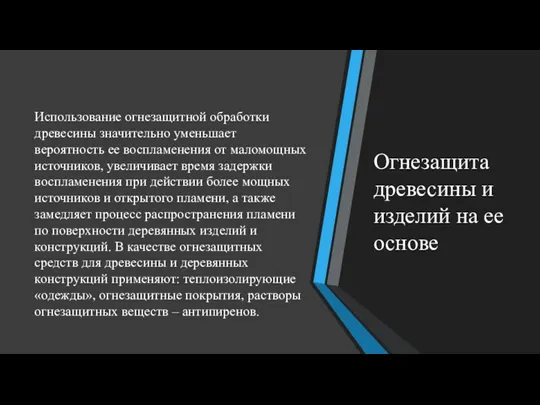 Использование огнезащитной обработки древесины значительно уменьшает вероятность ее воспламенения от маломощных источников, увеличивает время задержки воспламенения при действии более мощных источников и открытого пламени, а также замедляет процесс распространения пламени по поверхности деревянных изделий и конструкций. В качестве огнезащитных средств для древесины и деревянных конструкций применяют: теплоизолирующие «одежды», огнезащитные покрытия, растворы огнезащитных веществ – антипиренов.

Огнезащита древесины и изделий на ее основе